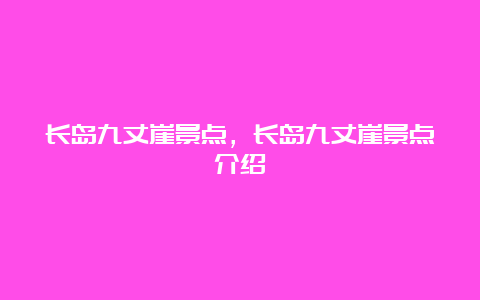 长岛九丈崖景点，长岛九丈崖景点介绍